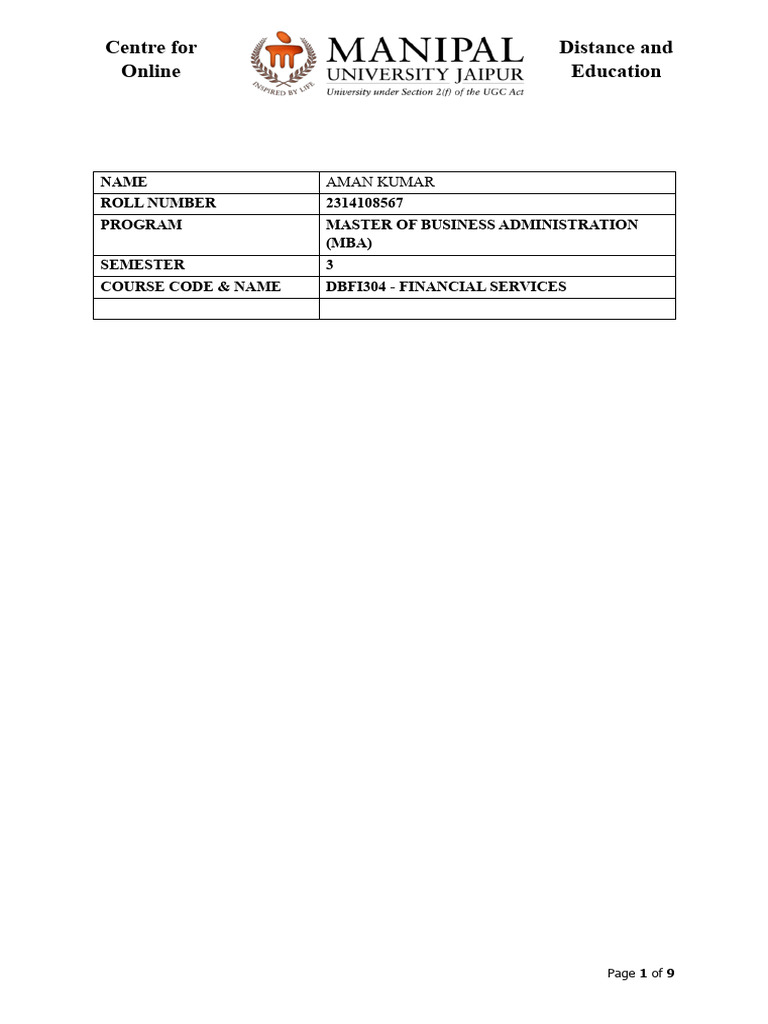 Centre for Online

INSPIRED BY LIFE

MANIPAL
UNIVERSITY JAIPUR
University under Section 2(f) of the UGC Act

Distance and Education

| NAME | AMAN KUMAR |
|---|---|
| ROLL NUMBER | 2314108567 |
| PROGRAM | MASTER OF BUSINESS ADMINISTRATION (MBA) |
| SEMESTER | 3 |
| COURSE CODE & NAME | DBFI304 - FINANCIAL SERVICES |
| | |

Page 1 of 9